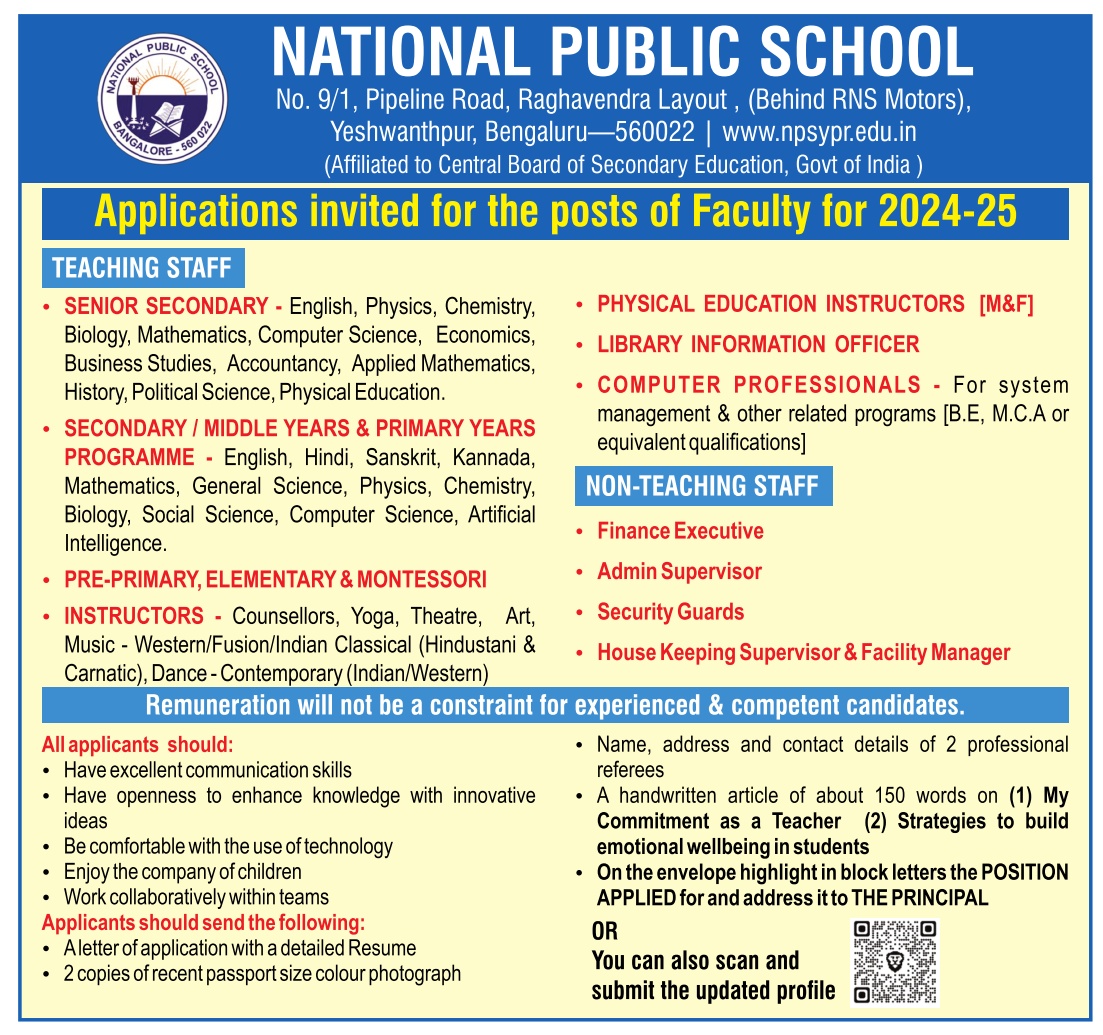 NATIONAL PUBLIC SCHOOL
BANGALORE - 560 022

NATIONAL PUBLIC SCHOOL

No. 9/1, Pipeline Road, Raghavendra Layout , (Behind RNS Motors), Yeshwanthpur, Bengaluru—560022 | www.npsypr.edu.in
(Affiliated to Central Board of Secondary Education, Govt of India )

Applications invited for the posts of Faculty for 2024-25

TEACHING STAFF

• SENIOR SECONDARY - English, Physics, Chemistry, Biology, Mathematics, Computer Science, Economics, Business Studies, Accountancy, Applied Mathematics, History, Political Science, Physical Education.
• SECONDARY / MIDDLE YEARS & PRIMARY YEARS PROGRAMME - English, Hindi, Sanskrit, Kannada, Mathematics, General Science, Physics, Chemistry, Biology, Social Science, Computer Science, Artificial Intelligence.
• PRE-PRIMARY, ELEMENTARY & MONTESSORI
• INSTRUCTORS - Counsellors, Yoga, Theatre, Art, Music - Western/Fusion/Indian Classical (Hindustani & Carnatic), Dance - Contemporary (Indian/Western)

• PHYSICAL EDUCATION INSTRUCTORS [M&F]
• LIBRARY INFORMATION OFFICER
• COMPUTER PROFESSIONALS - For system management & other related programs [B.E, M.C.A or equivalent qualifications]

NON-TEACHING STAFF

• Finance Executive
• Admin Supervisor
• Security Guards
• House Keeping Supervisor & Facility Manager

Remuneration will not be a constraint for experienced & competent candidates.

All applicants should:
• Have excellent communication skills
• Have openness to enhance knowledge with innovative ideas
• Be comfortable with the use of technology
• Enjoy the company of children
• Work collaboratively within teams
Applicants should send the following:
• A letter of application with a detailed Resume
• 2 copies of recent passport size colour photograph

• Name, address and contact details of 2 professional referees
• A handwritten article of about 150 words on (1) My Commitment as a Teacher (2) Strategies to build emotional wellbeing in students
• On the envelope highlight in block letters the POSITION APPLIED for and address it to THE PRINCIPAL

OR
You can also scan and submit the updated profile